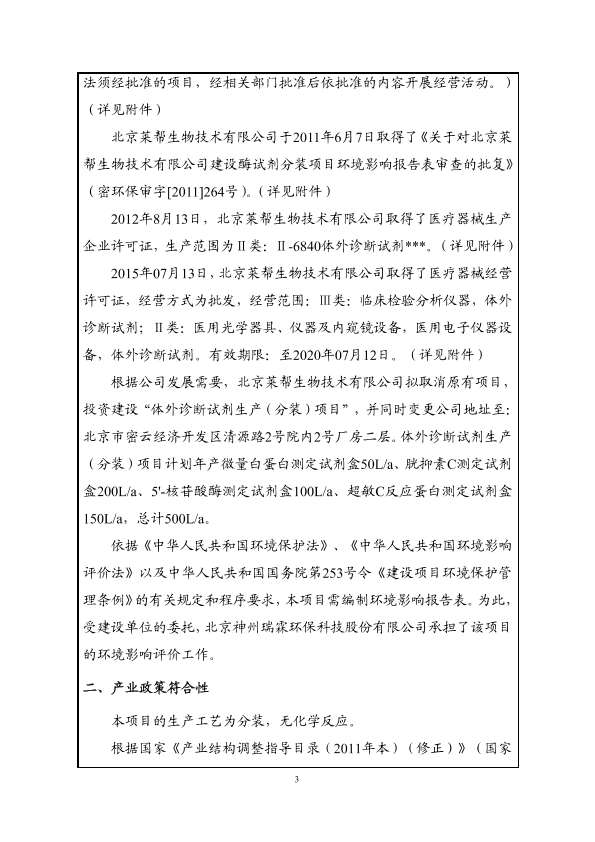 法须经批准的项目，经相关部门批准后依批准的内容开展经营活动。）（详见附件）

北京莱帮生物技术有限公司于2011年6月7日取得了《关于对北京莱帮生物技术有限公司建设酶试剂分装项目环境影响报告表审查的批复》（密环保审字[2011]264号）。（详见附件）

2012年8月13日，北京莱帮生物技术有限公司取得了医疗器械生产企业许可证，生产范围为Ⅱ类：Ⅱ-6840体外诊断试剂***。（详见附件）

2015年07月13日，北京莱帮生物技术有限公司取得了医疗器械经营许可证，经营方式为批发，经营范围：Ⅲ类：临床检验分析仪器，体外诊断试剂；Ⅱ类：医用光学器具、仪器及内窥镜设备，医用电子仪器设备，体外诊断试剂。有效期限：至2020年07月12日。（详见附件）

根据公司发展需要，北京莱帮生物技术有限公司拟取消原有项目，投资建设“体外诊断试剂生产（分装）项目”，并同时变更公司地址至：北京市密云经济开发区清源路2号院内2号厂房二层。体外诊断试剂生产（分装）项目计划年产微量白蛋白测定试剂盒50L/a、胱抑素C测定试剂盒200L/a、5'-核苷酸酶测定试剂盒100L/a、超敏C反应蛋白测定试剂盒150L/a，总计500L/a。

依据《中华人民共和国环境保护法》、《中华人民共和国环境影响评价法》以及中华人民共和国国务院第253号令《建设项目环境保护管理条例》的有关规定和程序要求，本项目需编制环境影响报告表。为此，受建设单位的委托，北京神州瑞霖环保科技股份有限公司承担了该项目的环境影响评价工作。

二、产业政策符合性

本项目的生产工艺为分装，无化学反应。

根据国家《产业结构调整指导目录（2011年本）（修正）》（国家

3